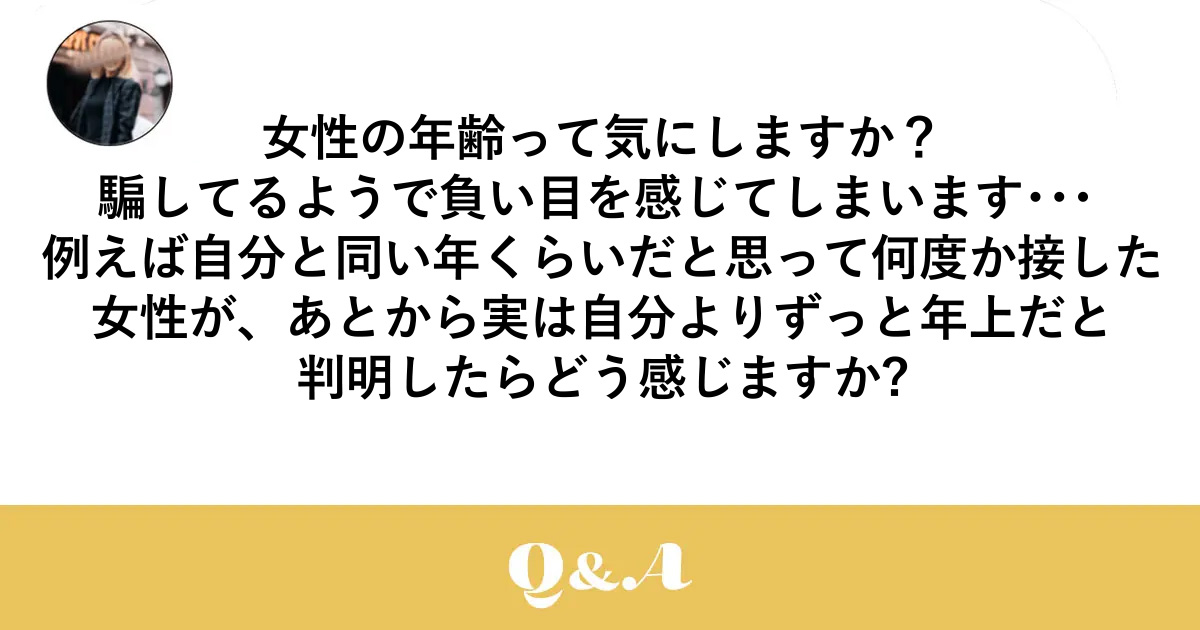 女性の年齢って気にしますか？
騙してるようで負い目を感じてしまいます･･･
例えば自分と同い年くらいだと思って何度か接した女性が、あとから実は自分よりずっと年上だと判明したらどう感じますか?

Q&A